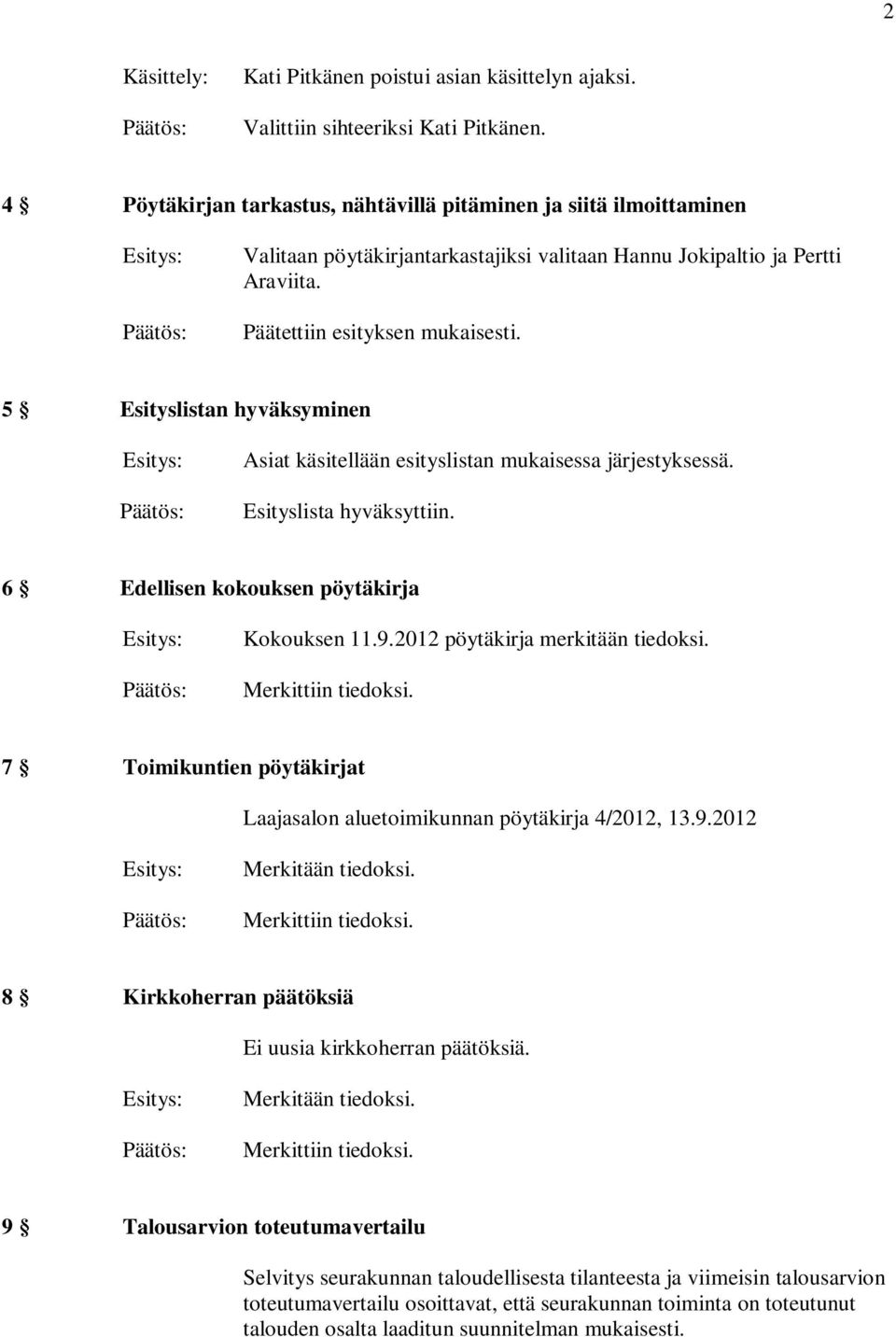 2

Käsittely: Kati Pitkänen poistui asian käsittelyn ajaksi.

Päätös: Valittiin sihteeriksi Kati Pitkänen.

4 § Pöytäkirjan tarkastus, nähtävillä pitäminen ja siitä ilmoittaminen

Esitys: Valitaan pöytäkirjantarkastajiksi valitaan Hannu Jokipaltio ja Pertti Araviita.

Päätös: Päätettiin esityksen mukaisesti.

5 § Esityslistan hyväksyminen

Esitys: Asiat käsitellään esityslistan mukaisessa järjestyksessä.

Päätös: Esityslista hyväksyttiin.

6 § Edellisen kokouksen pöytäkirja

Esitys: Kokouksen 11.9.2012 pöytäkirja merkitään tiedoksi.

Päätös: Merkittiin tiedoksi.

7 § Toimikuntien pöytäkirjat

Laajasalon aluetoimikunnan pöytäkirja 4/2012, 13.9.2012

Esitys: Merkitään tiedoksi.

Päätös: Merkittiin tiedoksi.

8 § Kirkkoherran päätöksiä

Ei uusia kirkkoherran päätöksiä.

Esitys: Merkitään tiedoksi.

Päätös: Merkittiin tiedoksi.

9 § Talousarvion toteutumavertailu

Selvitys seurakunnan taloudellisesta tilanteesta ja viimeisin talousarvion toteutumavertailu osoittavat, että seurakunnan toiminta on toteutunut talouden osalta laaditun suunnitelman mukaisesti.